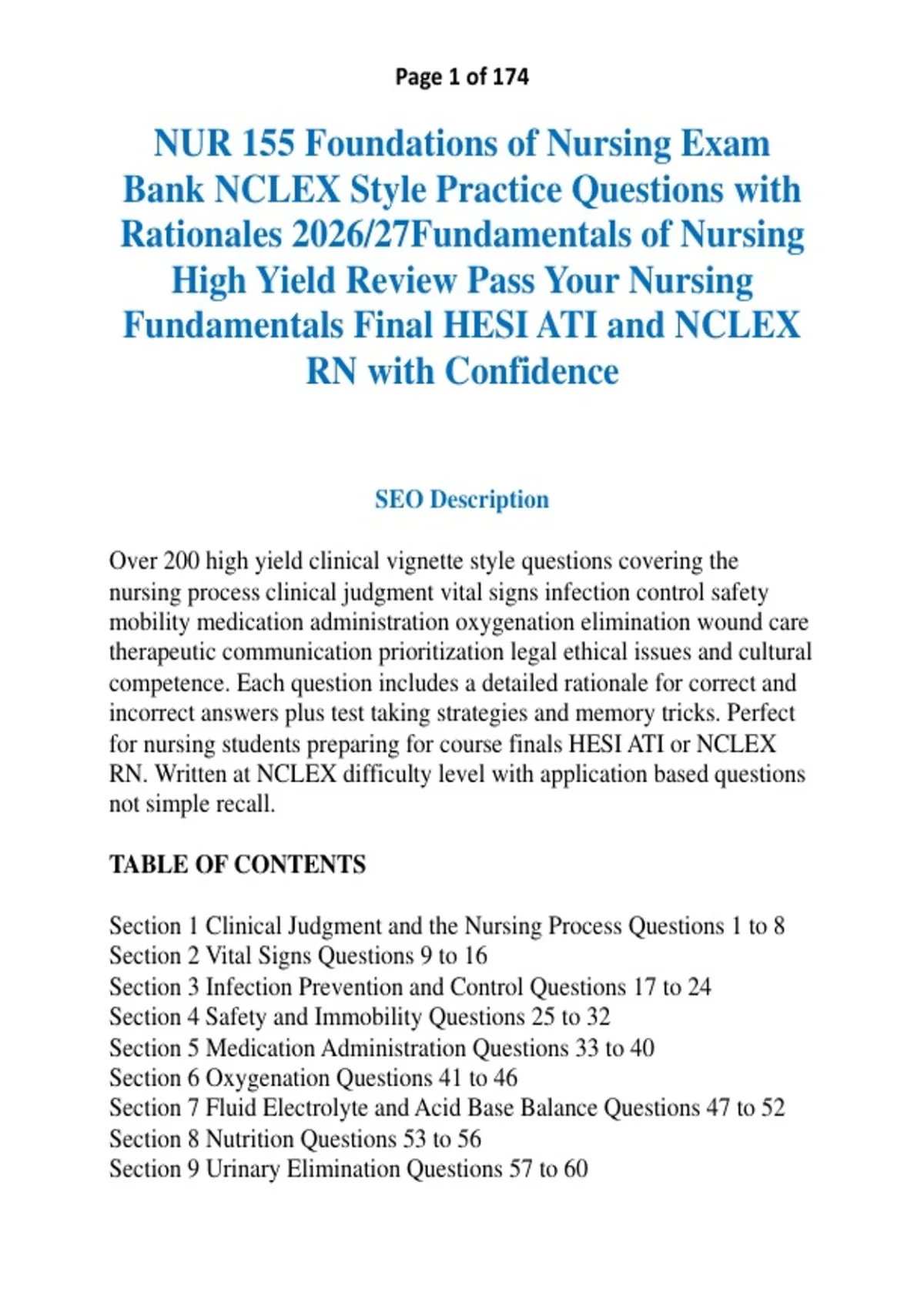 Page 1 of 174

NUR 155 Foundations of Nursing Exam Bank NCLEX Style Practice Questions with Rationales 2026/27Fundamentals of Nursing High Yield Review Pass Your Nursing Fundamentals Final HESI ATI and NCLEX RN with Confidence

SEO Description

Over 200 high yield clinical vignette style questions covering the nursing process clinical judgment vital signs infection control safety mobility medication administration oxygenation elimination wound care therapeutic communication prioritization legal ethical issues and cultural competence. Each question includes a detailed rationale for correct and incorrect answers plus test taking strategies and memory tricks. Perfect for nursing students preparing for course finals HESI ATI or NCLEX RN. Written at NCLEX difficulty level with application based questions not simple recall.

TABLE OF CONTENTS

Section 1 Clinical Judgment and the Nursing Process Questions 1 to 8
Section 2 Vital Signs Questions 9 to 16
Section 3 Infection Prevention and Control Questions 17 to 24
Section 4 Safety and Immobility Questions 25 to 32
Section 5 Medication Administration Questions 33 to 40
Section 6 Oxygenation Questions 41 to 46
Section 7 Fluid Electrolyte and Acid Base Balance Questions 47 to 52
Section 8 Nutrition Questions 53 to 56
Section 9 Urinary Elimination Questions 57 to 60